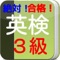 絶対！合格！
英検
３級